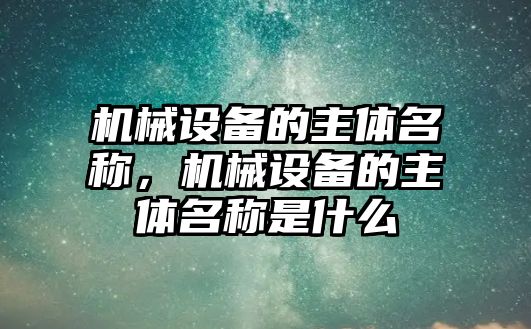 机械设备的主体名称，机械设备的主体名称是什么